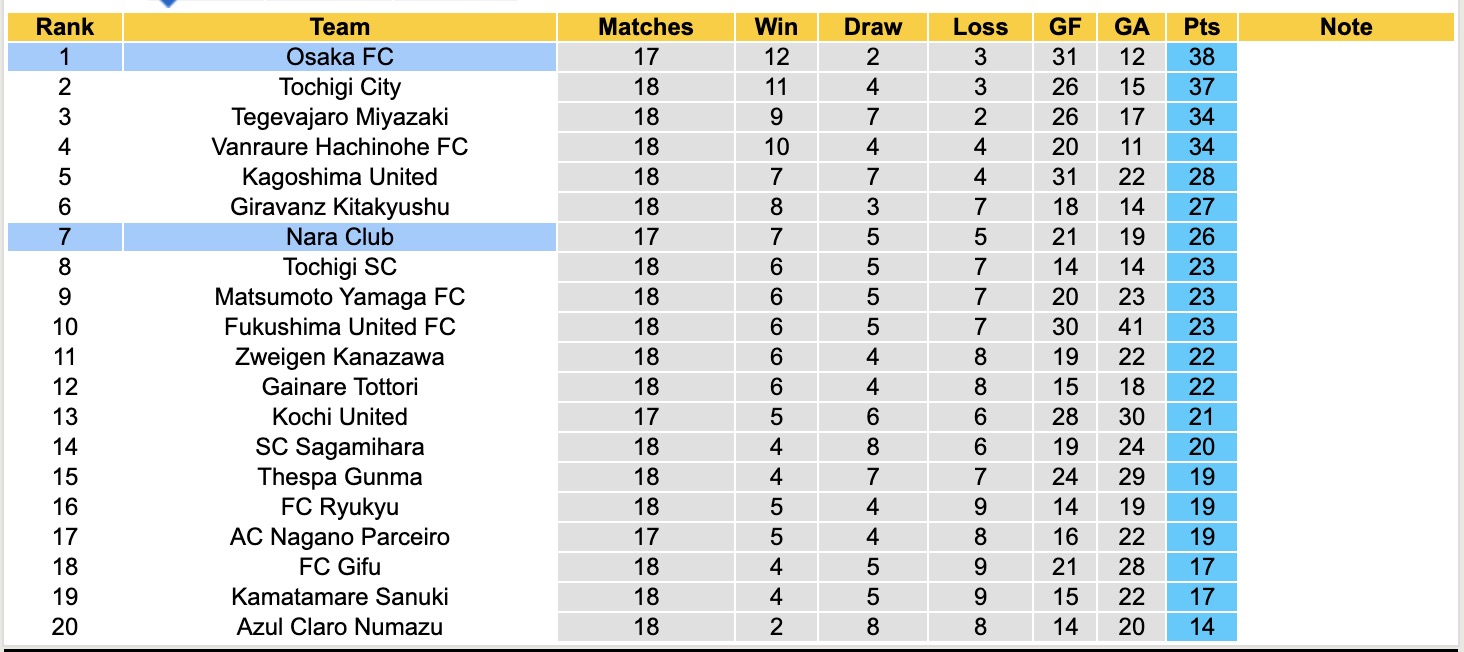 | Rank | Team | Matches | Win | Draw | Loss | GF | GA | Pts | Note |
|---|---|---|---|---|---|---|---|---|---|
| 1 | Osaka FC | 17 | 12 | 2 | 3 | 31 | 12 | 38 | |
| 2 | Tochigi City | 18 | 11 | 4 | 3 | 26 | 15 | 37 | |
| 3 | Tegevajaro Miyazaki | 18 | 9 | 7 | 2 | 26 | 17 | 34 | |
| 4 | Vanraure Hachinohe FC | 18 | 10 | 4 | 4 | 20 | 11 | 34 | |
| 5 | Kagoshima United | 18 | 7 | 7 | 4 | 31 | 22 | 28 | |
| 6 | Giravanz Kitakyushu | 18 | 8 | 3 | 7 | 18 | 14 | 27 | |
| 7 | Nara Club | 17 | 7 | 5 | 5 | 21 | 19 | 26 | |
| 8 | Tochigi SC | 18 | 6 | 5 | 7 | 14 | 14 | 23 | |
| 9 | Matsumoto Yamaga FC | 18 | 6 | 5 | 7 | 20 | 23 | 23 | |
| 10 | Fukushima United FC | 18 | 6 | 5 | 7 | 30 | 41 | 23 | |
| 11 | Zweigen Kanazawa | 18 | 6 | 4 | 8 | 19 | 22 | 22 | |
| 12 | Gainare Tottori | 18 | 6 | 4 | 8 | 15 | 18 | 22 | |
| 13 | Kochi United | 17 | 5 | 6 | 6 | 28 | 30 | 21 | |
| 14 | SC Sagamihara | 18 | 4 | 8 | 6 | 19 | 24 | 20 | |
| 15 | Thespa Gunma | 18 | 4 | 7 | 7 | 24 | 29 | 19 | |
| 16 | FC Ryukyu | 18 | 5 | 4 | 9 | 14 | 19 | 19 | |
| 17 | AC Nagano Parceiro | 17 | 5 | 4 | 8 | 16 | 22 | 19 | |
| 18 | FC Gifu | 18 | 4 | 5 | 9 | 21 | 28 | 17 | |
| 19 | Kamatamare Sanuki | 18 | 4 | 5 | 9 | 15 | 22 | 17 | |
| 20 | Azul Claro Numazu | 18 | 2 | 8 | 8 | 14 | 20 | 14 | |